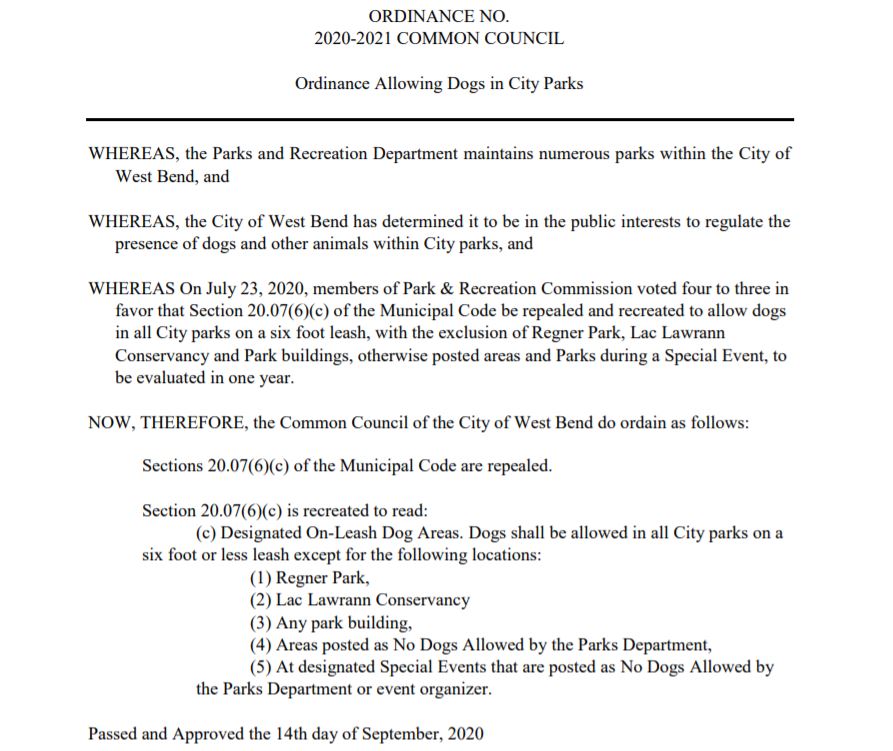 ORDINANCE NO.
2020-2021 COMMON COUNCIL

Ordinance Allowing Dogs in City Parks

WHEREAS, the Parks and Recreation Department maintains numerous parks within the City of West Bend, and

WHEREAS, the City of West Bend has determined it to be in the public interests to regulate the presence of dogs and other animals within City parks, and

WHEREAS On July 23, 2020, members of Park & Recreation Commission voted four to three in favor that Section 20.07(6)(c) of the Municipal Code be repealed and recreated to allow dogs in all City parks on a six foot leash, with the exclusion of Regner Park, Lac Lawrann Conservancy and Park buildings, otherwise posted areas and Parks during a Special Event, to be evaluated in one year.

NOW, THEREFORE, the Common Council of the City of West Bend do ordain as follows:

Sections 20.07(6)(c) of the Municipal Code are repealed.

Section 20.07(6)(c) is recreated to read:
(c) Designated On-Leash Dog Areas. Dogs shall be allowed in all City parks on a six foot or less leash except for the following locations:
(1) Regner Park,
(2) Lac Lawrann Conservancy
(3) Any park building,
(4) Areas posted as No Dogs Allowed by the Parks Department,
(5) At designated Special Events that are posted as No Dogs Allowed by the Parks Department or event organizer.

Passed and Approved the 14th day of September, 2020